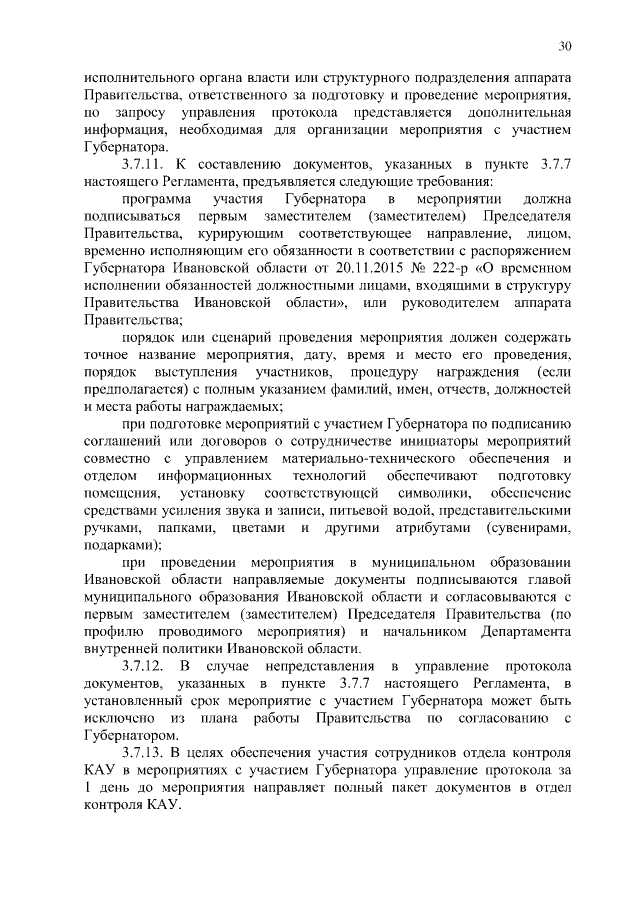 30

исполнительного органа власти или структурного подразделения аппарата Правительства, ответственного за подготовку и проведение мероприятия, по запросу управления протокола представляется дополнительная информация, необходимая для организации мероприятия с участием Губернатора.

3.7.11. К составлению документов, указанных в пункте 3.7.7 настоящего Регламента, предъявляется следующие требования:

программа участия Губернатора в мероприятии должна подписываться первым заместителем (заместителем) Председателя Правительства, курирующим соответствующее направление, лицом, временно исполняющим его обязанности в соответствии с распоряжением Губернатора Ивановской области от 20.11.2015 № 222-р «О временном исполнении обязанностей должностными лицами, входящими в структуру Правительства Ивановской области», или руководителем аппарата Правительства;

порядок или сценарий проведения мероприятия должен содержать точное название мероприятия, дату, время и место его проведения, порядок выступления участников, процедуру награждения (если предполагается) с полным указанием фамилий, имен, отчеств, должностей и места работы награждаемых;

при подготовке мероприятий с участием Губернатора по подписанию соглашений или договоров о сотрудничестве инициаторы мероприятий совместно с управлением материально-технического обеспечения и отделом информационных технологий обеспечивают подготовку помещения, установку соответствующей символики, обеспечение средствами усиления звука и записи, питьевой водой, представительскими ручками, папками, цветами и другими атрибутами (сувенирами, подарками);

при проведении мероприятия в муниципальном образовании Ивановской области направляемые документы подписываются главой муниципального образования Ивановской области и согласовываются с первым заместителем (заместителем) Председателя Правительства (по профилю проводимого мероприятия) и начальником Департамента внутренней политики Ивановской области.

3.7.12. В случае непредставления в управление протокола документов, указанных в пункте 3.7.7 настоящего Регламента, в установленный срок мероприятие с участием Губернатора может быть исключено из плана работы Правительства по согласованию с Губернатором.

3.7.13. В целях обеспечения участия сотрудников отдела контроля КАУ в мероприятиях с участием Губернатора управление протокола за 1 день до мероприятия направляет полный пакет документов в отдел контроля КАУ.